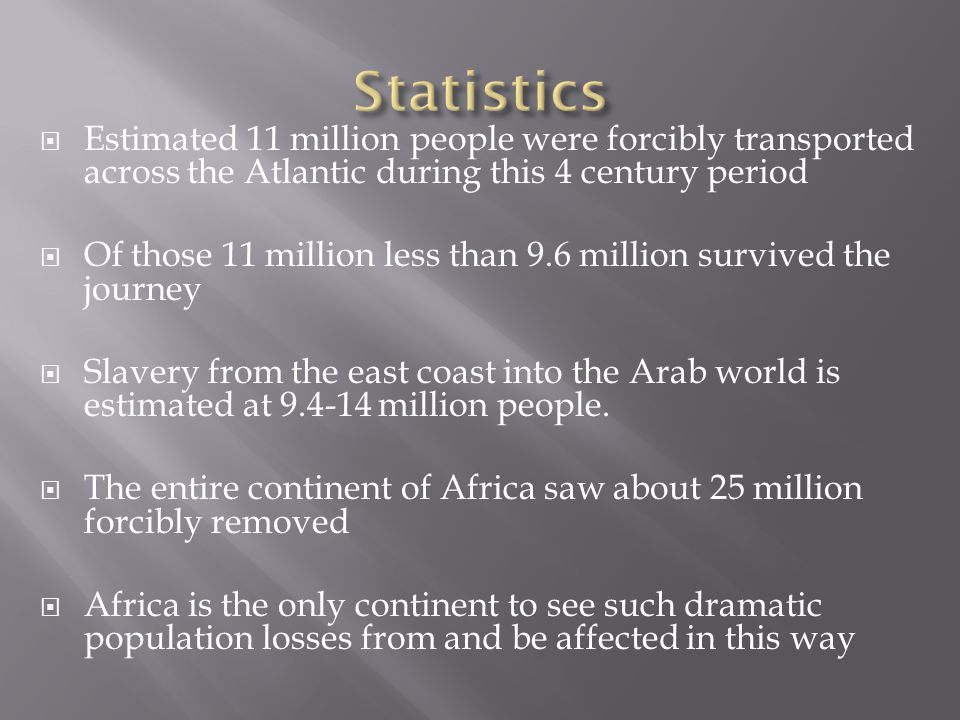 Statistics

Estimated 11 million people were forcibly transported across the Atlantic during this 4 century period

Of those 11 million less than 9.6 million survived the journey

Slavery from the east coast into the Arab world is estimated at 9.4-14 million people.

The entire continent of Africa saw about 25 million forcibly removed

Africa is the only continent to see such dramatic population losses from and be affected in this way